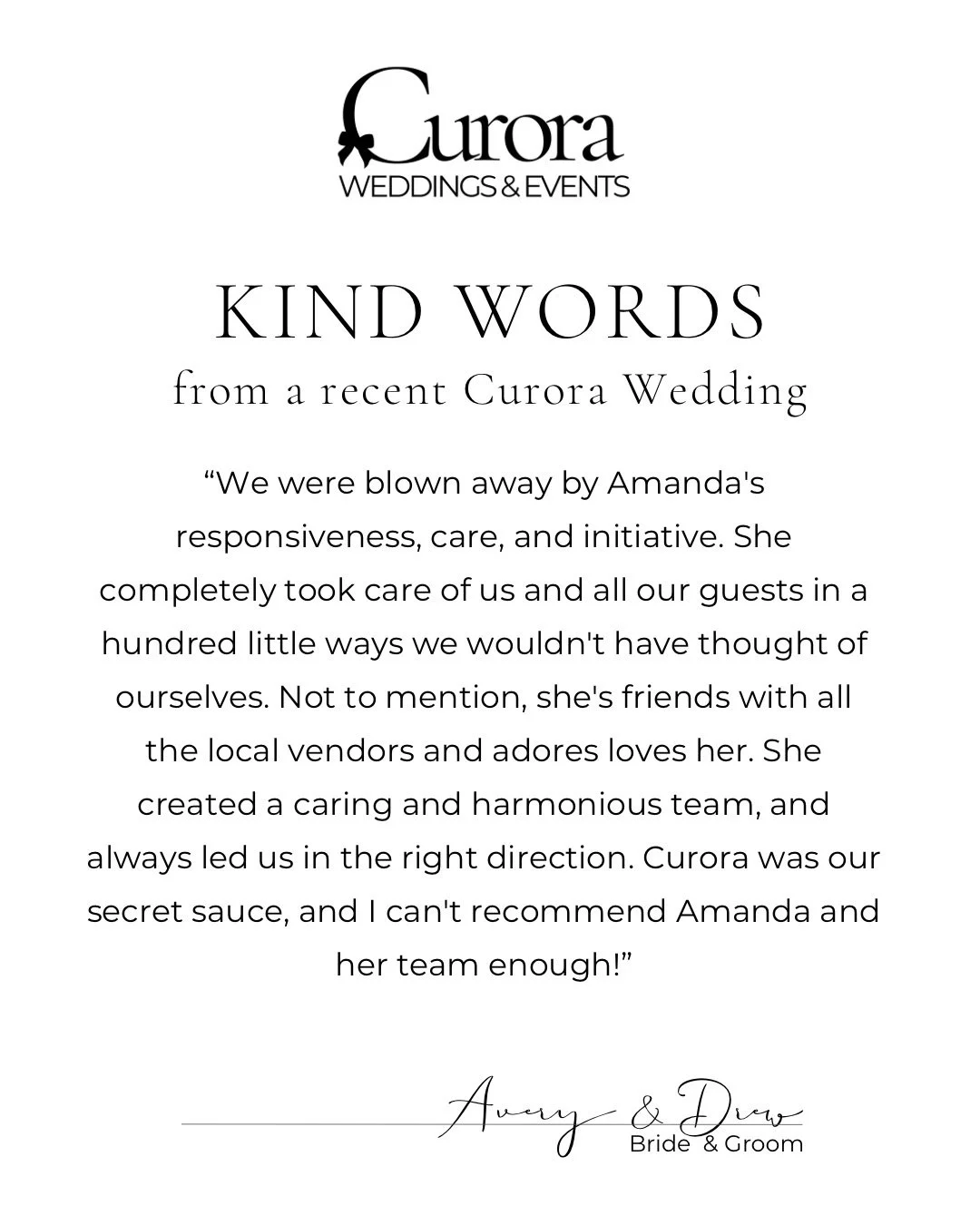 Curora
WEDDINGS & EVENTS

KIND WORDS
from a recent Curora Wedding

“We were blown away by Amanda's responsiveness, care, and initiative. She completely took care of us and all our guests in a hundred little ways we wouldn't have thought of ourselves. Not to mention, she's friends with all the local vendors and adores loves her. She created a caring and harmonious team, and always led us in the right direction. Curora was our secret sauce, and I can't recommend Amanda and her team enough!”

Avery & Drew
Bride & Groom